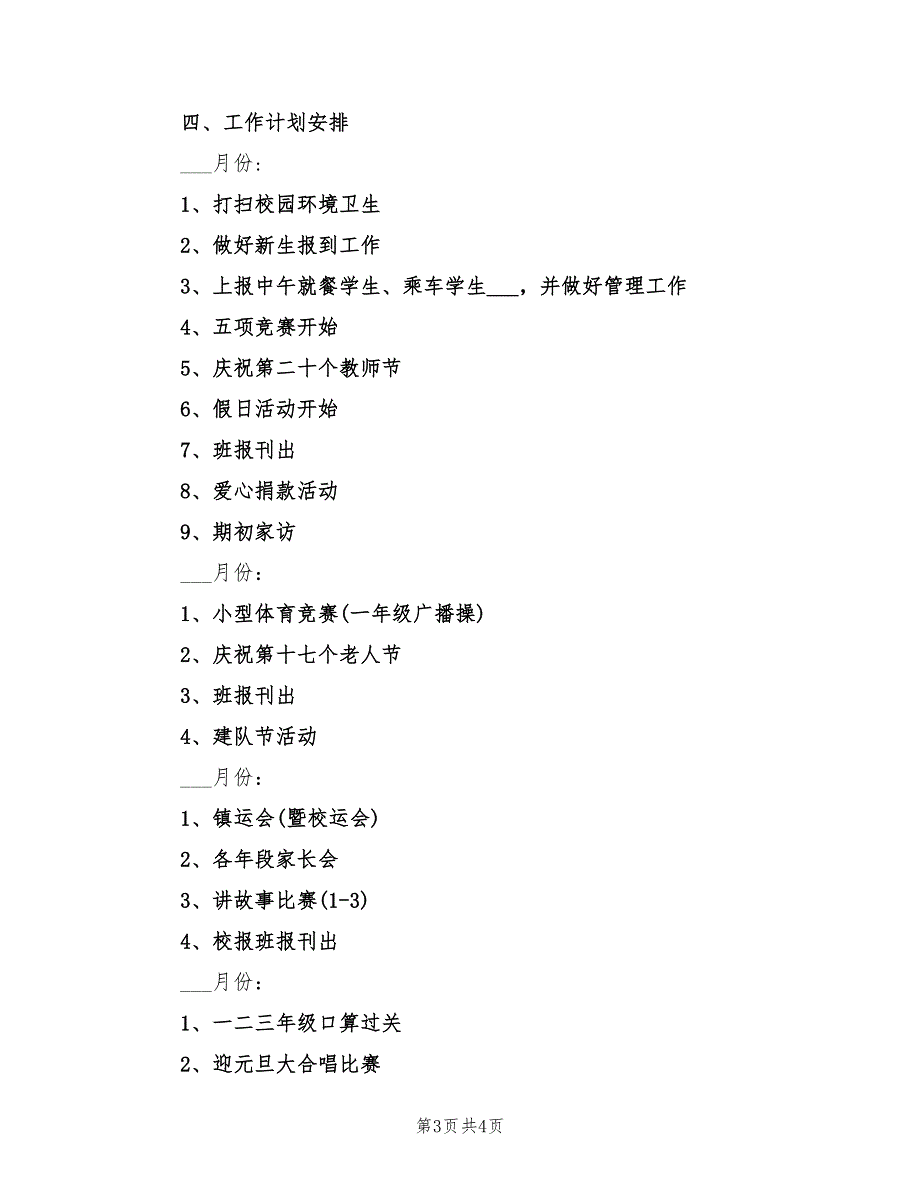 四、工作计划安排

___月份：

1、打扫校园环境卫生

2、做好新生报到工作

3、上报中午就餐学生、乘车学生___，并做好管理工作

4、五项竞赛开始

5、庆祝第二十个教师节

6、假日活动开始

7、班报刊出

8、爱心捐款活动

9、期初家访

___月份：

1、小型体育竞赛(一年级广播操)

2、庆祝第十七个老人节

3、班报刊出

4、建队节活动

___月份：

1、镇运会(暨校运会)

2、各年段家长会

3、讲故事比赛(1-3)

4、校报班报刊出

___月份：

1、一二三年级口算过关

2、迎元旦大合唱比赛

第3页 共4页